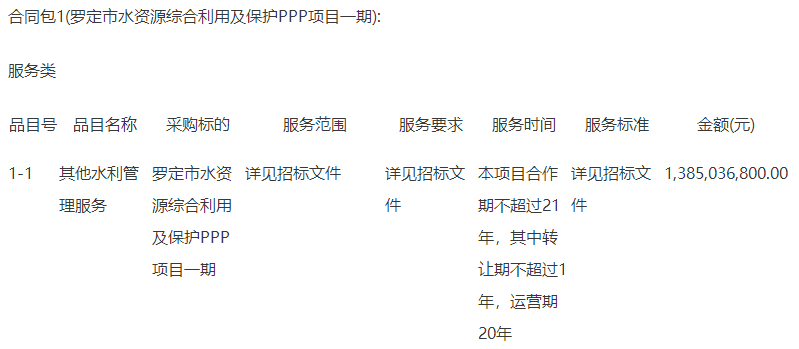 合同包1(罗定市水资源综合利用及保护PPP项目一期):

服务类

| 品目号 | 品目名称 | 采购标的 | 服务范围 | 服务要求 | 服务时间 | 服务标准 | 金额(元) |
|---|---|---|---|---|---|---|---|
| 1-1 | 其他水利管理服务 | 罗定市水资源综合利用及保护PPP项目一期 | 详见招标文件 | 详见招标文件 | 本项目合作期不超过21年，其中转让期不超过1年，运营期20年 | 详见招标文件 | 1,385,036,800.00 |